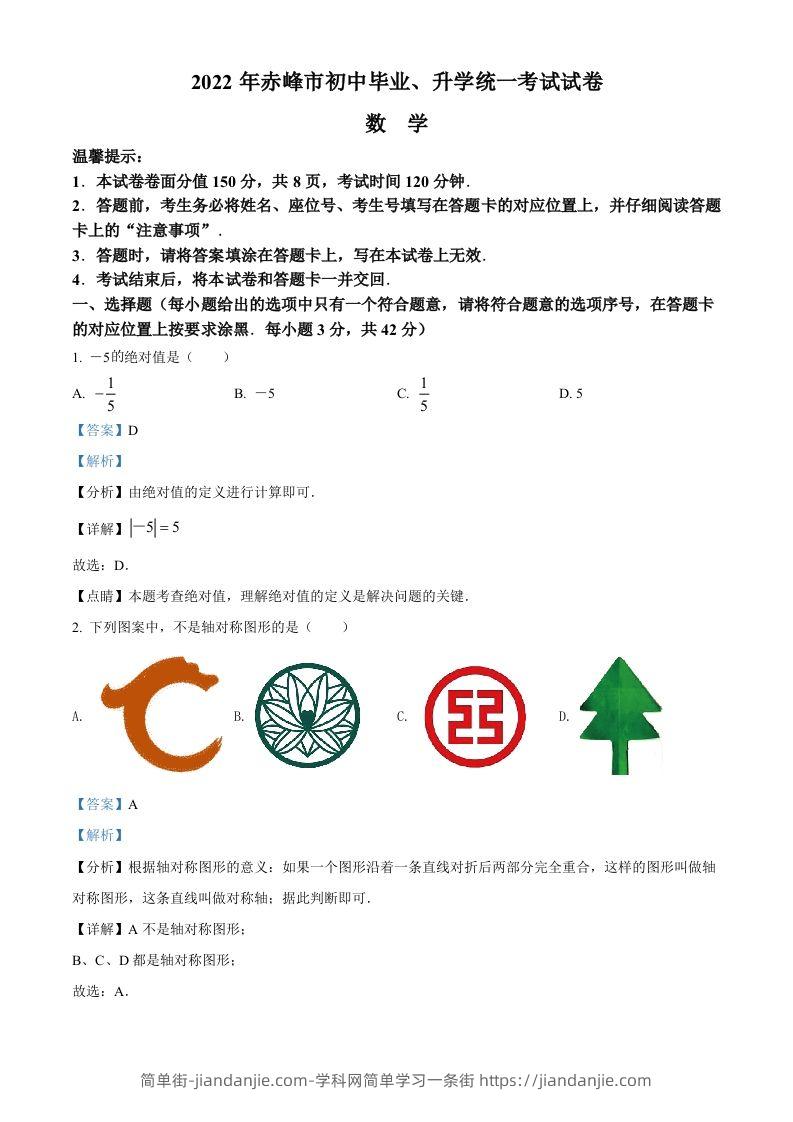 2022 年赤峰市初中毕业、升学统一考试试卷

数 学

温馨提示：
1．本试卷卷面分值 150 分，共 8 页，考试时间 120 分钟.
2．答题前，考生务必将姓名、座位号、考生号填写在答题卡的对应位置上，并仔细阅读答题卡上的“注意事项”.
3．答题时，请将答案填涂在答题卡上，写在本试卷上无效.
4．考试结束后，将本试卷和答题卡一并交回.

一、选择题（每小题给出的选项中只有一个符合题意，请将符合题意的选项序号，在答题卡的对应位置上按要求涂黑．每小题 3 分，共 42 分）

1. $-5$的绝对值是（　　）

A. $-\frac{1}{5}$　　B. $-5$　　C. $\frac{1}{5}$　　D. 5

【答案】D

【解析】

【分析】由绝对值的定义进行计算即可.

【详解】$|-5|=5$

故选：D.

【点睛】本题考查绝对值，理解绝对值的定义是解决问题的关键.

2. 下列图案中，不是轴对称图形的是（　　）

A.　　B.　　C.　　D.

【答案】A

【解析】

【分析】根据轴对称图形的意义：如果一个图形沿着一条直线对折后两部分完全重合，这样的图形叫做轴对称图形，这条直线叫做对称轴；据此判断即可.

【详解】A 不是轴对称图形；

B、C、D 都是轴对称图形；

故选：A.

简单街-jiandanjie.com-学科网简单学习一条街 https://jiandanjie.com